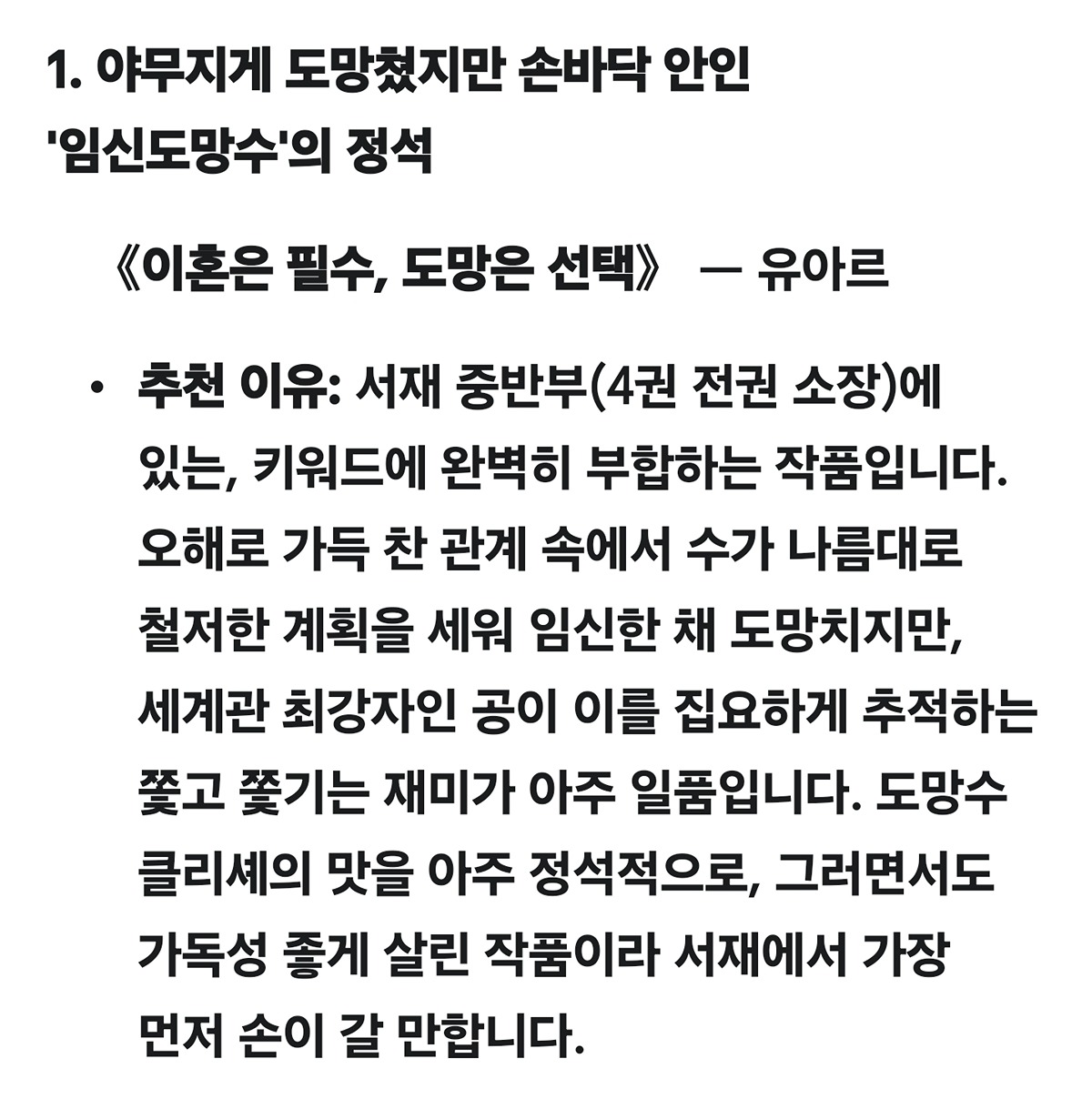 1. 야무지게 도망쳤지만 손바닥 안인 '임신도망수'의 정석

《이혼은 필수, 도망은 선택》 — 유아르

• 추천 이유: 서재 중반부(4권 전권 소장)에 있는, 키워드에 완벽히 부합하는 작품입니다. 오해로 가득 찬 관계 속에서 수가 나름대로 철저한 계획을 세워 임신한 채 도망치지만, 세계관 최강자인 공이 이를 집요하게 추적하는 쫓고 쫓기는 재미가 아주 일품입니다. 도망수 클리셰의 맛을 아주 정석적으로, 그러면서도 가독성 좋게 살린 작품이라 서재에서 가장 먼저 손이 갈 만합니다.